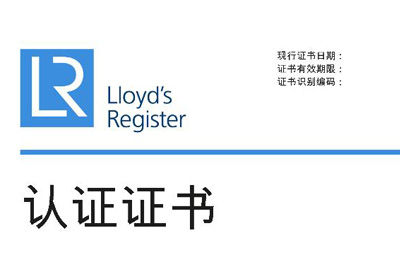 LR

Lloyd's Register

现行证书日期：
证书有效期限：
证书识别编码：

认证证书